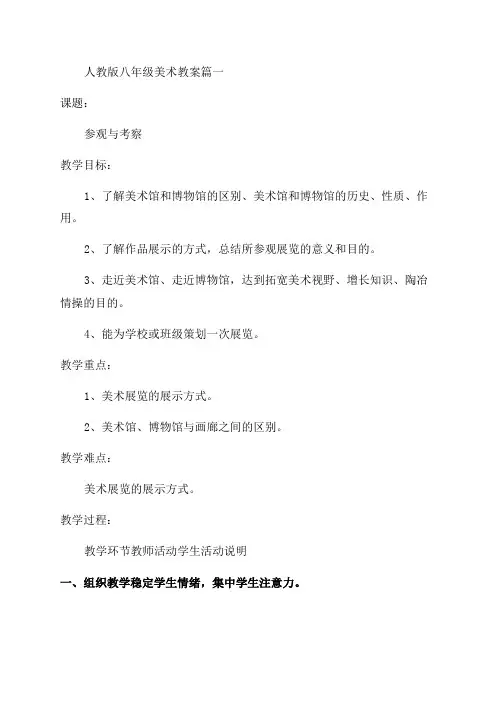 人教版八年级美术教案篇一

课题：

参观与考察

教学目标：

1、了解美术馆和博物馆的区别、美术馆和博物馆的历史、性质、作用。

2、了解作品展示的方式，总结所参观展览的意义和目的。

3、走近美术馆、走近博物馆，达到拓宽美术视野、增长知识、陶冶情操的目的。

4、能为学校或班级策划一次展览。

教学重点：

1、美术展览的展示方式。

2、美术馆、博物馆与画廊之间的区别。

教学难点：

美术展览的展示方式。

教学过程：

教学环节教师活动学生活动说明

一、组织教学稳定学生情绪，集中学生注意力。